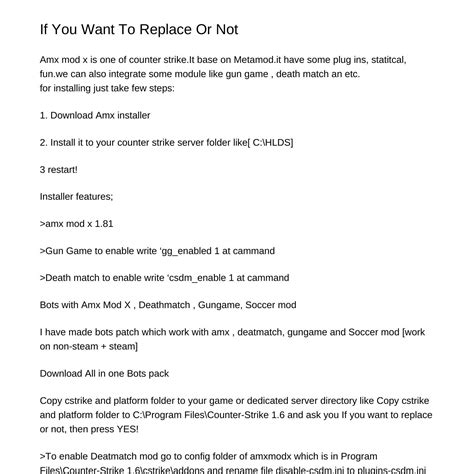 If You Want To Replace Or Not

Amx mod x is one of counter strike.It base on Metamod.it have some plug ins, statitcal, fun.we can also integrate some module like gun game , death match an etc.
for installing just take few steps:

1. Download Amx installer

2. Install it to your counter strike server folder like[ C:\HLDS]

3 restart!

Installer features;

>amx mod x 1.81

>Gun Game to enable write ‘gg_enabled 1 at cammand

>Death match to enable write ‘csdm_enable 1 at cammand

Bots with Amx Mod X , Deathmatch , Gungame, Soccer mod

I have made bots patch which work with amx , deatmatch, gungame and Soccer mod [work on non-steam + steam]

Download All in one Bots pack

Copy cstrike and platform folder to your game or dedicated server directory like Copy cstrike and platform folder to C:\Program Files\Counter-Strike 1.6 and ask you If you want to replace or not, then press YES!

>To enable Deatmatch mod go to config folder of amxmodx which is in Program Files\Counter-Strike 1.6\cstrike\addons and rename file disable-csdm.ini to plugins-csdm.ini